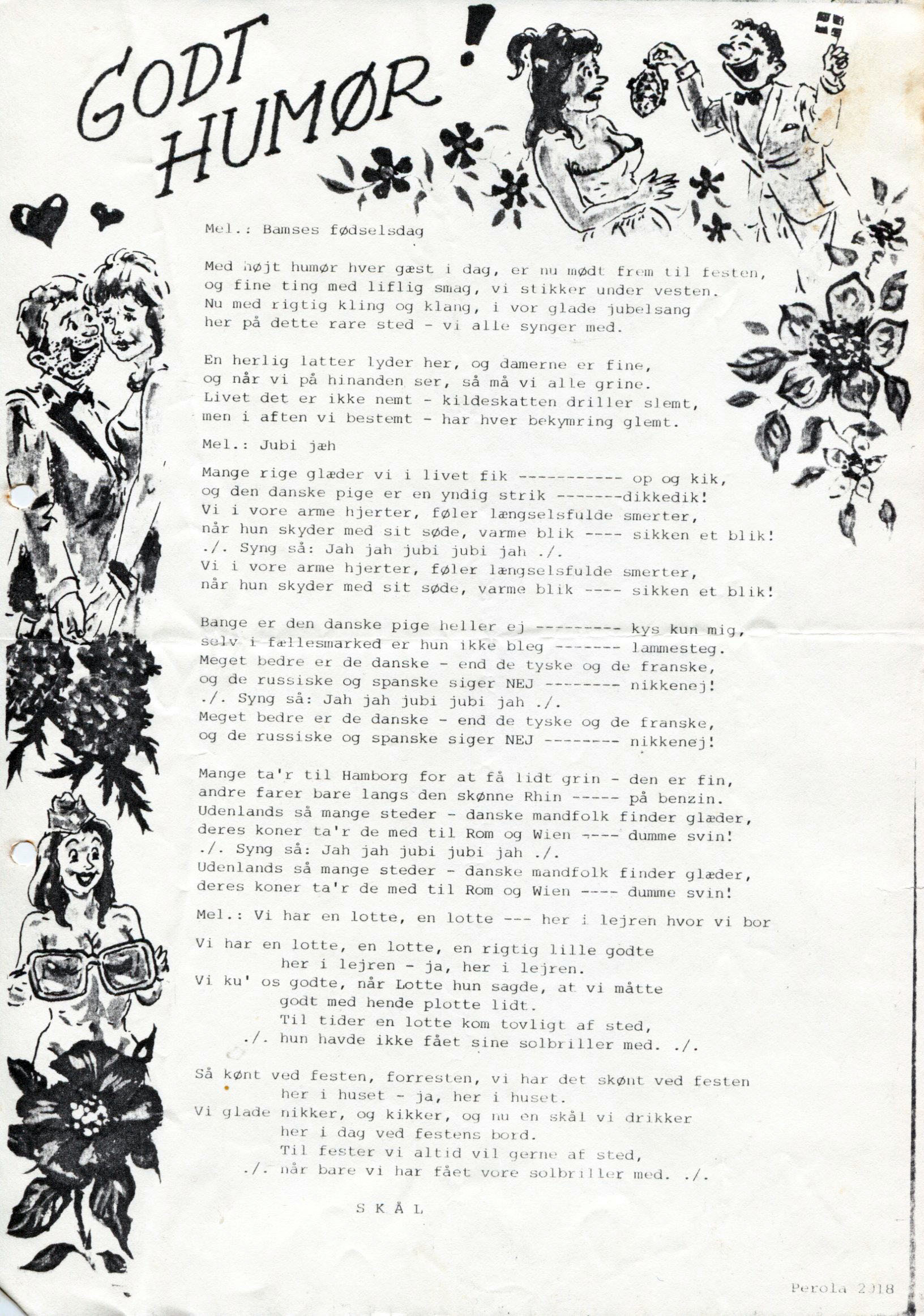 GODT HUMØR!

Mel.: Bamses fødselsdag

Med højt humør hver gæst i dag, er nu mødt frem til festen,
og fine ting med liflig smag, vi stikker under vesten.
Nu med rigtig kling og klang, i vor glade jubelsang
her på dette rare sted - vi alle synger med.

En herlig latter lyder her, og damerne er fine,
og når vi på hinanden ser, så må vi alle grine.
Livet det er ikke nemt - kildeskatten driller slemt,
men i aften vi bestemt - har hver bekymring glemt.

Mel.: Jubi jæh

Mange rige glæder vi i livet fik ----------- op og kik,
og den danske pige er en yndig strik -------dikkedik!
Vi i vore arme hjerter, føler længselsfulde smerter,
når hun skyder med sit søde, varme blik ---- sikken et blik!
./. Syng så: Jah jah jubi jubi jah ./.
Vi i vore arme hjerter, føler længselsfulde smerter,
når hun skyder med sit søde, varme blik ---- sikken et blik!

Bange er den danske pige heller ej --------- kys kun mig,
selv i fællesmarked er hun ikke bleg ------- lammesteg.
Meget bedre er de danske - end de tyske og de franske,
og de russiske og spanske siger NEJ -------- nikkenej!
./. Syng så: Jah jah jubi jubi jah ./.
Meget bedre er de danske - end de tyske og de franske,
og de russiske og spanske siger NEJ -------- nikkenej!

Mange ta'r til Hamborg for at få lidt grin - den er fin,
andre farer bare langs den skønne Rhin ----- på benzin.
Udenlands så mange steder - danske mandfolk finder glæder,
deres koner ta'r de med til Rom og Wien ---- dumme svin!
./. Syng så: Jah jah jubi jubi jah ./.
Udenlands så mange steder - danske mandfolk finder glæder,
deres koner ta'r de med til Rom og Wien ---- dumme svin!

Mel.: Vi har en lotte, en lotte --- her i lejren hvor vi bor

Vi har en lotte, en lotte, en rigtig lille godte
her i lejren - ja, her i lejren.
Vi ku' os godte, når Lotte hun sagde, at vi måtte
godt med hende plotte lidt.
Til tider en lotte kom tovligt af sted,
./. hun havde ikke fået sine solbriller med. ./.

Så kønt ved festen, forresten, vi har det skønt ved festen
her i huset - ja, her i huset.
Vi glade nikker, og kikker, og nu en skål vi drikker
her i dag ved festens bord.
Til fester vi altid vil gerne af sted,
./. når bare vi har fået vore solbriller med. ./.

S K Å L

Perola 2018